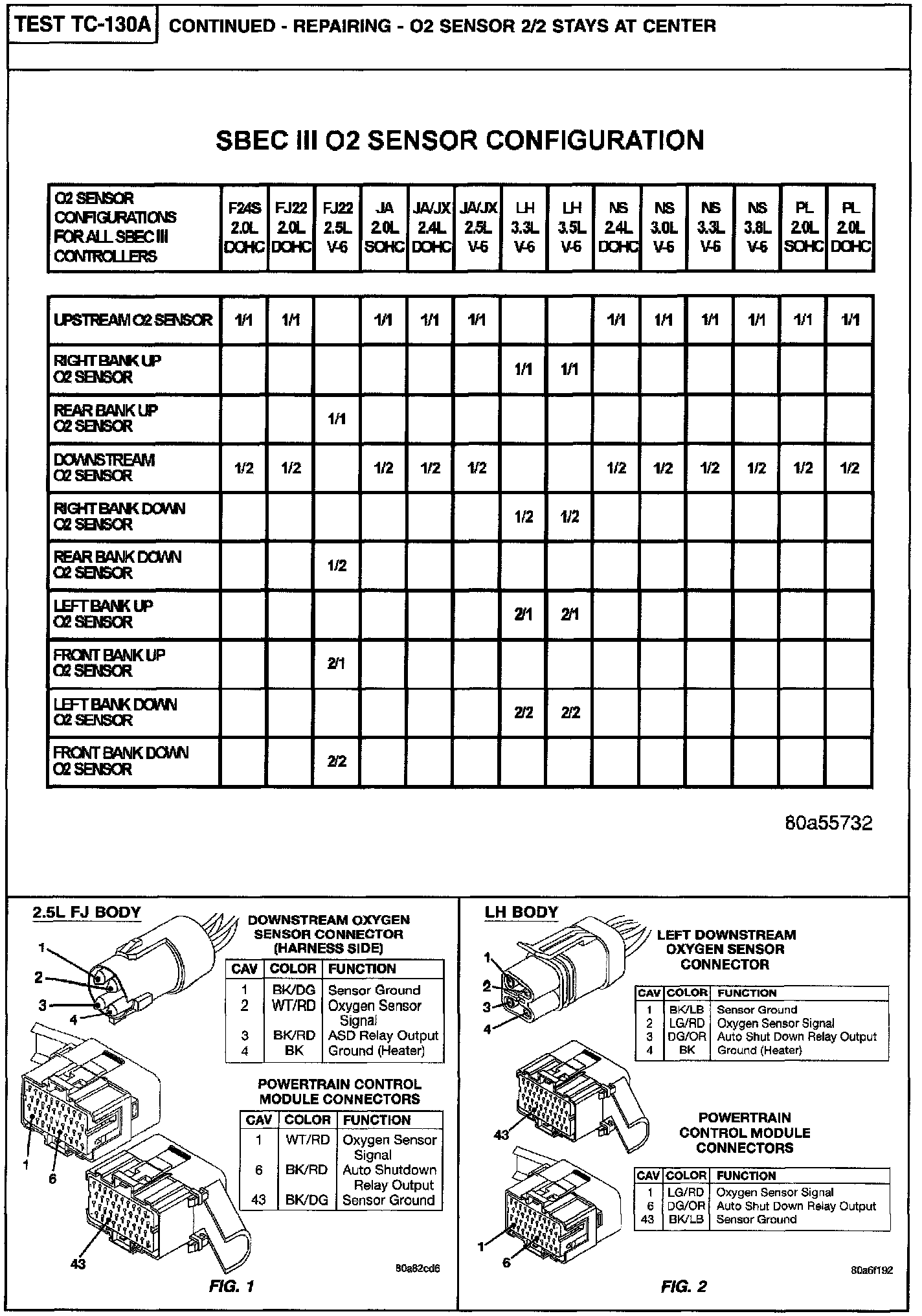 TEST TC-130A CONTINUED - REPAIRING - O2 SENSOR 2/2 STAYS AT CENTER

SBEC III O2 SENSOR CONFIGURATION

| O2 SENSOR CONFIGURATIONS FOR ALL SBEC III CONTROLLERS | F24S 2.0L DOHC | FJ22 2.0L DOHC | FJ22 2.5L V-6 | JA 2.0L SOHC | JA/JX 2.4L DOHC | JA/JX 2.5L V-6 | LH 3.3L V-6 | LH 3.5L V-6 | NS 2.4L DOHC | NS 3.0L V-6 | NS 3.3L V-6 | NS 3.8L V-6 | PL 2.0L SOHC | PL 2.0L DOHC |
|---|---|---|---|---|---|---|---|---|---|---|---|---|---|---|
| UPSTREAM O2 SENSOR | 1/1 | 1/1 | | 1/1 | 1/1 | 1/1 | | | 1/1 | 1/1 | 1/1 | 1/1 | 1/1 | 1/1 |
| RIGHT BANK UP O2 SENSOR | | | | | | | 1/1 | 1/1 | | | | | | |
| REAR BANK UP O2 SENSOR | | | 1/1 | | | | | | | | | | | |
| DOWNSTREAM O2 SENSOR | 1/2 | 1/2 | | 1/2 | 1/2 | 1/2 | | | 1/2 | 1/2 | 1/2 | 1/2 | 1/2 | 1/2 |
| RIGHT BANK DOWN O2 SENSOR | | | | | | | 1/2 | 1/2 | | | | | | |
| REAR BANK DOWN O2 SENSOR | | | 1/2 | | | | | | | | | | | |
| LEFT BANK UP O2 SENSOR | | | | | | | 2/1 | 2/1 | | | | | | |
| FRONT BANK UP O2 SENSOR | | | 2/1 | | | | | | | | | | | |
| LEFT BANK DOWN O2 SENSOR | | | | | | | 2/2 | 2/2 | | | | | | |
| FRONT BANK DOWN O2 SENSOR | | | 2/2 | | | | | | | | | | | |

80a55732

2.5L FJ BODY

1
2
3
4

DOWNSTREAM OXYGEN SENSOR CONNECTOR (HARNESS SIDE)

| CAV | COLOR | FUNCTION |
|---|---|---|
| 1 | BK/DG | Sensor Ground |
| 2 | WT/RD | Oxygen Sensor Signal |
| 3 | BK/RD | ASD Relay Output |
| 4 | BK | Ground (Heater) |

POWERTRAIN CONTROL MODULE CONNECTORS

| CAV | COLOR | FUNCTION |
|---|---|---|
| 1 | WT/RD | Oxygen Sensor Signal |
| 6 | BK/RD | Auto Shutdown Relay Output |
| 43 | BK/DG | Sensor Ground |

1
6
43

80a82cd6

FIG. 1

LH BODY

1
2
3
4

LEFT DOWNSTREAM OXYGEN SENSOR CONNECTOR

| CAV | COLOR | FUNCTION |
|---|---|---|
| 1 | BK/LB | Sensor Ground |
| 2 | LG/RD | Oxygen Sensor Signal |
| 3 | DG/OR | Auto Shut Down Relay Output |
| 4 | BK | Ground (Heater) |

43

POWERTRAIN CONTROL MODULE CONNECTORS

| CAV | COLOR | FUNCTION |
|---|---|---|
| 1 | LG/RD | Oxygen Sensor Signal |
| 6 | DG/OR | Auto Shut Down Relay Output |
| 43 | BK/LB | Sensor Ground |

1
6

80a6f192

FIG. 2